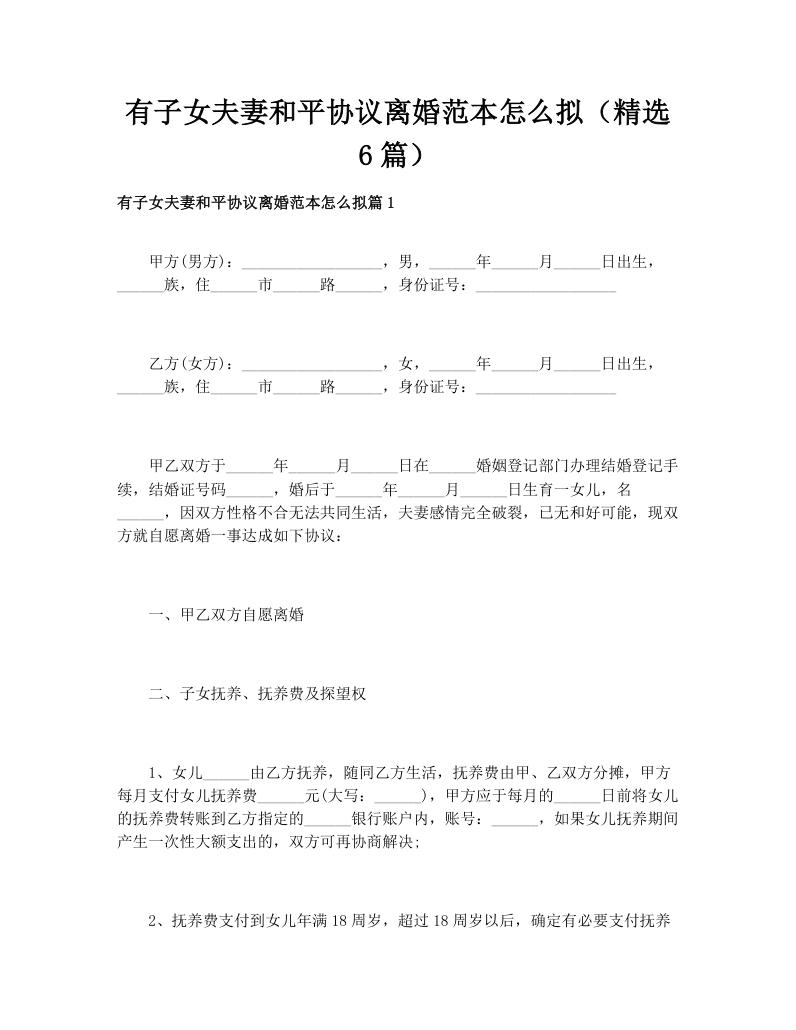 有子女夫妻和平协议离婚范本怎么拟（精选6篇）

有子女夫妻和平协议离婚范本怎么拟篇1

甲方(男方)：__________________，男，______年______月______日出生，______族，住______市______路______，身份证号：__________________

乙方(女方)：__________________，女，______年______月______日出生，______族，住______市______路______，身份证号：__________________

甲乙双方于______年______月______日在______婚姻登记部门办理结婚登记手续，结婚证号码______，婚后于______年______月______日生育一女儿，名______，因双方性格不合无法共同生活，夫妻感情完全破裂，已无和好可能，现双方就自愿离婚一事达成如下协议：

一、甲乙双方自愿离婚

二、子女抚养、抚养费及探望权

1、女儿______由乙方抚养，随同乙方生活，抚养费由甲、乙双方分摊，甲方每月支付女儿抚养费______元(大写：______)，甲方应于每月的______日前将女儿的抚养费转账到乙方指定的______银行账户内，账号：______，如果女儿抚养期间产生一次性大额支出的，双方可再协商解决;

2、抚养费支付到女儿年满18周岁，超过18周岁以后，确定有必要支付抚养